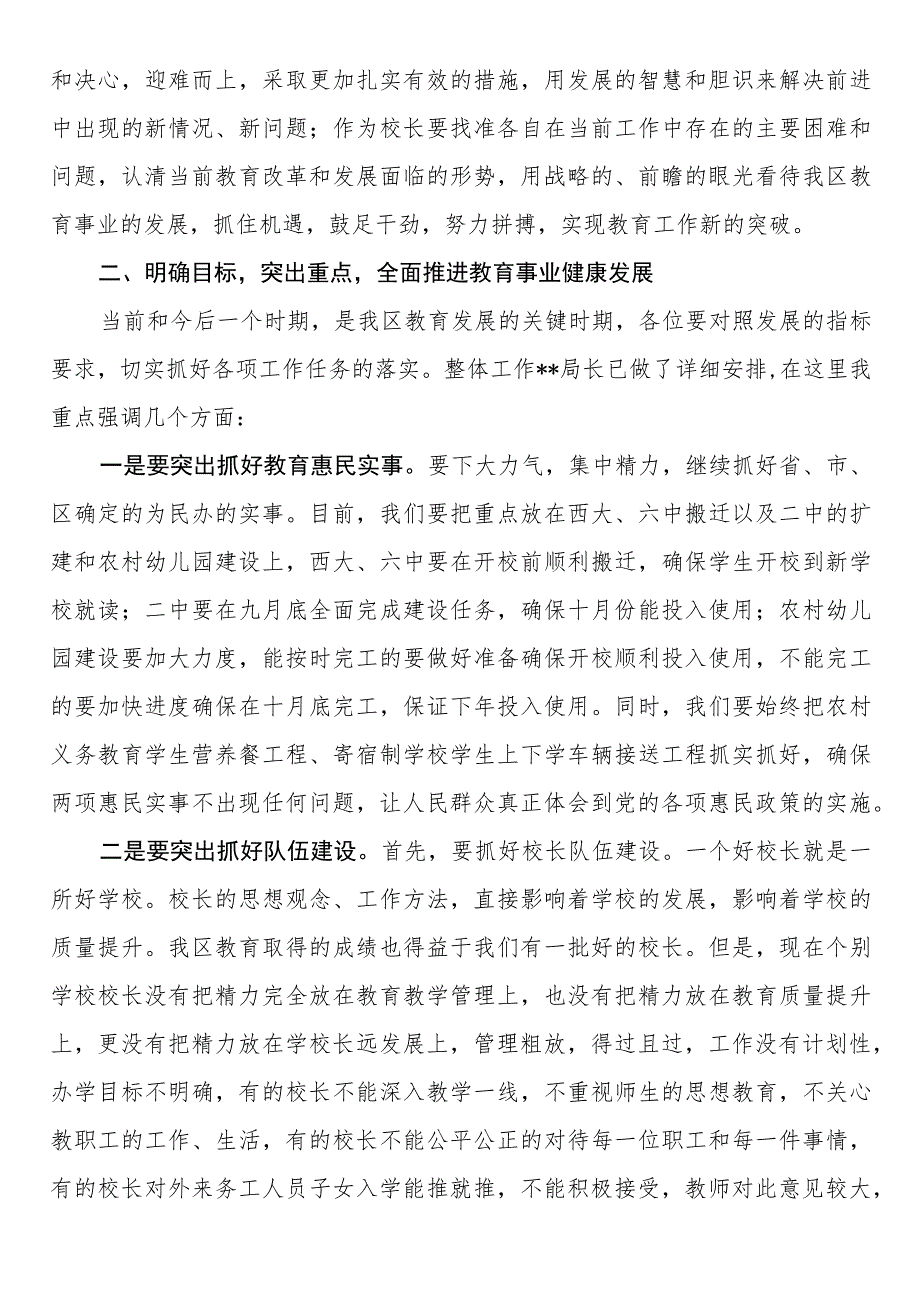 和决心，迎难而上，采取更加扎实有效的措施，用发展的智慧和胆识来解决前进中出现的新情况、新问题；作为校长要找准各自在当前工作中存在的主要困难和问题，认清当前教育改革和发展面临的形势，用战略的、前瞻的眼光看待我区教育事业的发展，抓住机遇，鼓足干劲，努力拼搏，实现教育工作新的突破。

二、明确目标，突出重点，全面推进教育事业健康发展

当前和今后一个时期，是我区教育发展的关键时期，各位要对照发展的指标要求，切实抓好各项工作任务的落实。整体工作**局长已做了详细安排，在这里我重点强调几个方面：

一是要突出抓好教育惠民实事。要下大力气，集中精力，继续抓好省、市、区确定的为民办的实事。目前，我们要把重点放在西大、六中搬迁以及二中的扩建和农村幼儿园建设上，西大、六中要在开校前顺利搬迁，确保学生开校到新学校就读；二中要在九月底全面完成建设任务，确保十月份能投入使用；农村幼儿园建设要加大力度，能按时完工的要做好准备确保开校顺利投入使用，不能完工的要加快进度确保在十月底完工，保证下年投入使用。同时，我们要始终把农村义务教育学生营养餐工程、寄宿制学校学生上下学车辆接送工程抓实抓好，确保两项惠民实事不出现任何问题，让人民群众真正体会到党的各项惠民政策的实施。

二是要突出抓好队伍建设。首先，要抓好校长队伍建设。一个好校长就是一所好学校。校长的思想观念、工作方法，直接影响着学校的发展，影响着学校的质量提升。我区教育取得的成绩也得益于我们有一批好的校长。但是，现在个别学校校长没有把精力完全放在教育教学管理上，也没有把精力放在教育质量提升上，更没有把精力放在学校长远发展上，管理粗放，得过且过，工作没有计划性，办学目标不明确，有的校长不能深入教学一线，不重视师生的思想教育，不关心教职工的工作、生活，有的校长不能公平公正的对待每一位职工和每一件事情，有的校长对外来务工人员子女入学能推就推，不能积极接受，教师对此意见较大，